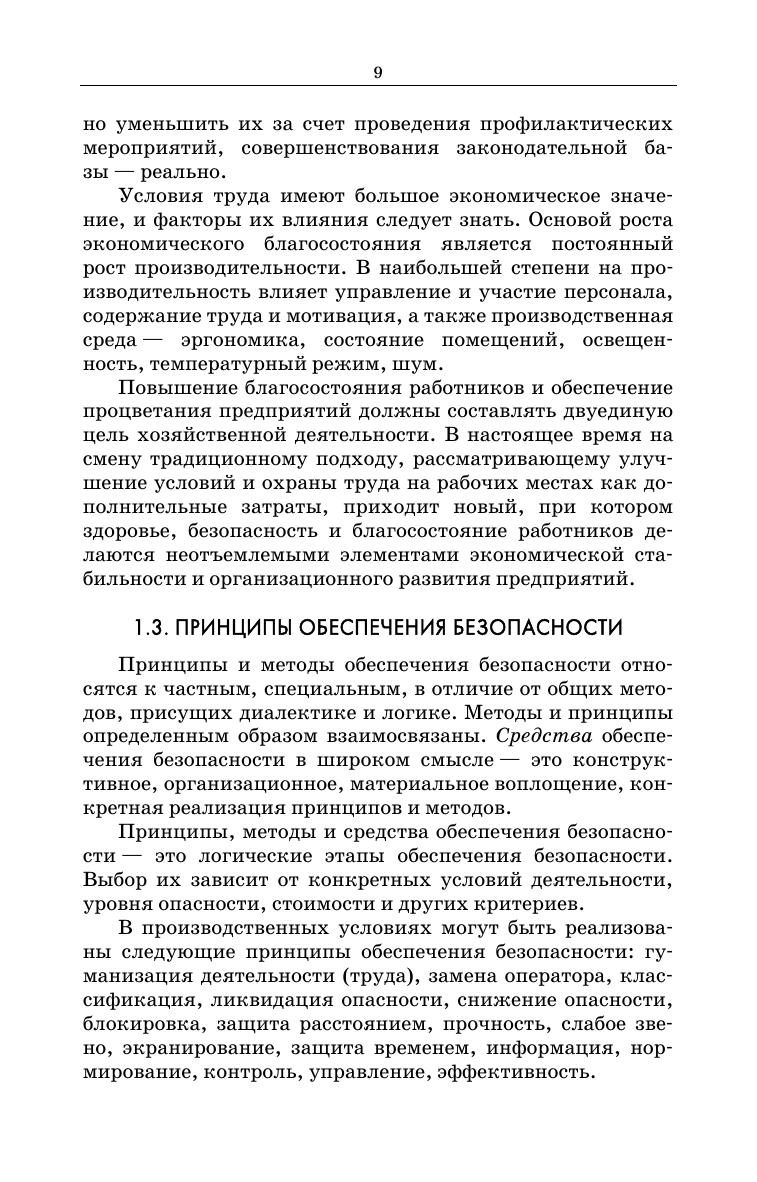 9

но уменьшить их за счет проведения профилактических мероприятий, совершенствования законодательной базы — реально.

Условия труда имеют большое экономическое значение, и факторы их влияния следует знать. Основой роста экономического благосостояния является постоянный рост производительности. В наибольшей степени на производительность влияет управление и участие персонала, содержание труда и мотивация, а также производственная среда — эргономика, состояние помещений, освещенность, температурный режим, шум.

Повышение благосостояния работников и обеспечение процветания предприятий должны составлять двуединую цель хозяйственной деятельности. В настоящее время на смену традиционному подходу, рассматривающему улучшение условий и охраны труда на рабочих местах как дополнительные затраты, приходит новый, при котором здоровье, безопасность и благосостояние работников делаются неотъемлемыми элементами экономической стабильности и организационного развития предприятий.

1.3. ПРИНЦИПЫ ОБЕСПЕЧЕНИЯ БЕЗОПАСНОСТИ

Принципы и методы обеспечения безопасности относятся к частным, специальным, в отличие от общих методов, присущих диалектике и логике. Методы и принципы определенным образом взаимосвязаны. Средства обеспечения безопасности в широком смысле — это конструктивное, организационное, материальное воплощение, конкретная реализация принципов и методов.

Принципы, методы и средства обеспечения безопасности — это логические этапы обеспечения безопасности. Выбор их зависит от конкретных условий деятельности, уровня опасности, стоимости и других критериев.

В производственных условиях могут быть реализованы следующие принципы обеспечения безопасности: гуманизация деятельности (труда), замена оператора, классификация, ликвидация опасности, снижение опасности, блокировка, защита расстоянием, прочность, слабое звено, экранирование, защита временем, информация, нормирование, контроль, управление, эффективность.